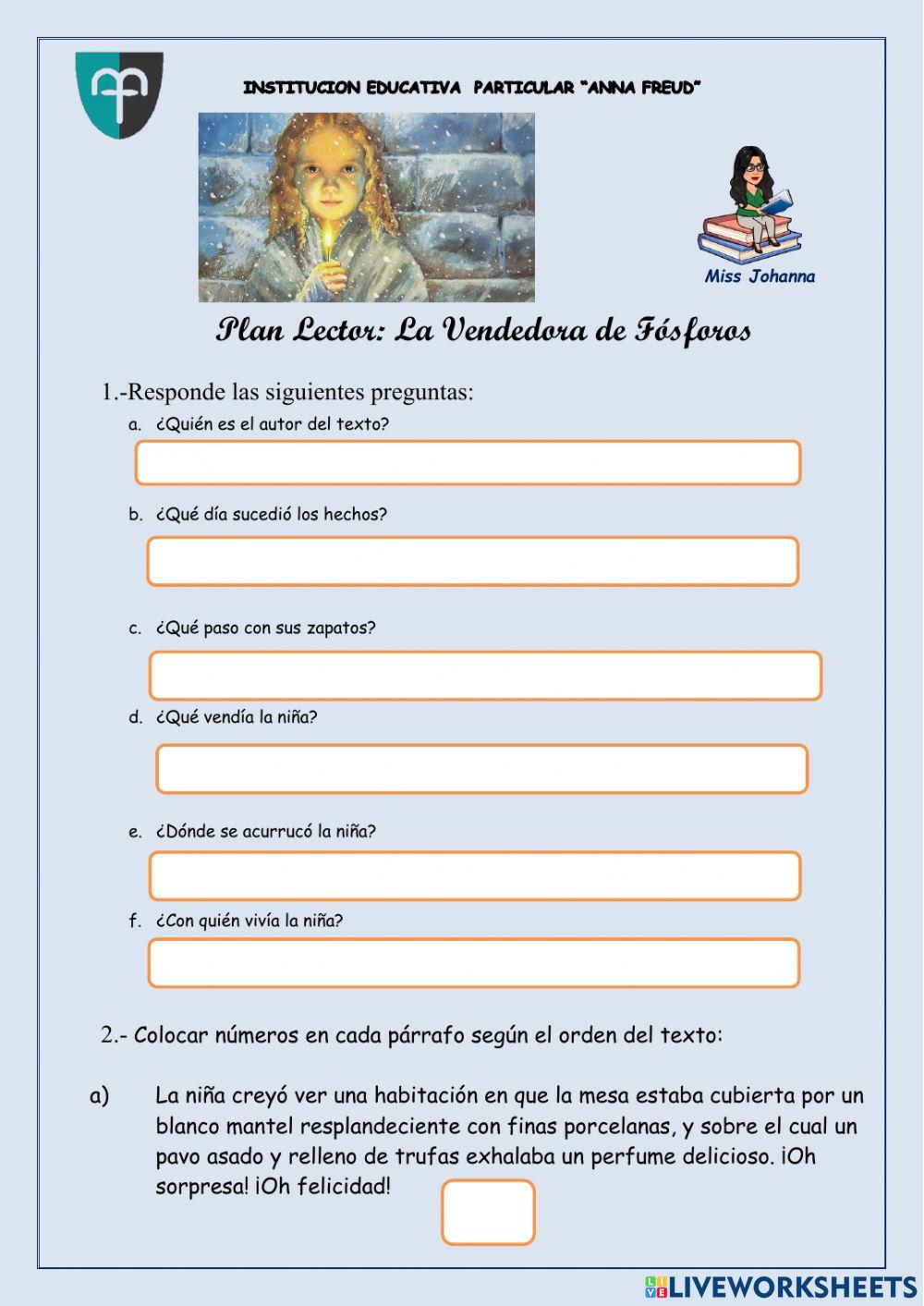 INSTITUCION EDUCATIVA PARTICULAR "ANNA FREUD"

Miss Johanna

Plan Lector: La Vendedora de Fósforos

1.-Responde las siguientes preguntas:

a. ¿Quién es el autor del texto?

b. ¿Qué día sucedió los hechos?

c. ¿Qué paso con sus zapatos?

d. ¿Qué vendía la niña?

e. ¿Dónde se acurrucó la niña?

f. ¿Con quién vivía la niña?

2.- Colocar números en cada párrafo según el orden del texto:

a) La niña creyó ver una habitación en que la mesa estaba cubierta por un blanco mantel resplandeciente con finas porcelanas, y sobre el cual un pavo asado y relleno de trufas exhalaba un perfume delicioso. ¡Oh sorpresa! ¡Oh felicidad!

LIVEWORKSHEETS